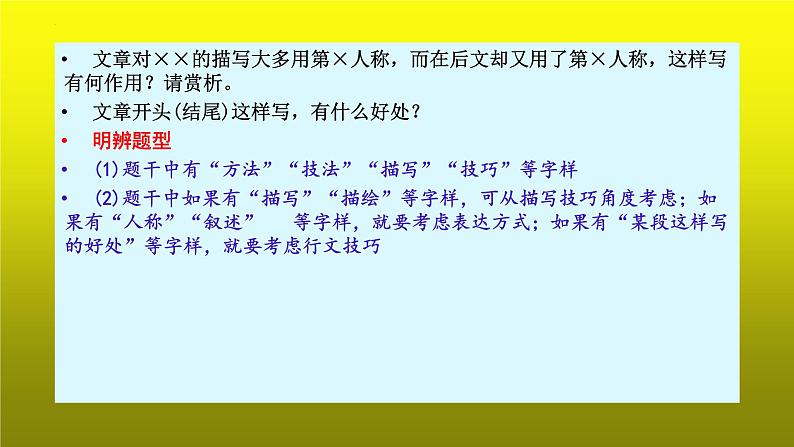 • 文章对××的描写大多用第×人称，而在后文却又用了第×人称，这样写有何作用？请赏析。

• 文章开头(结尾)这样写，有什么好处？

• 明辨题型

• (1)题干中有“方法”“技法”“描写”“技巧”等字样

• (2)题干中如果有“描写”“描绘”等字样，可从描写技巧角度考虑；如果有“人称”“叙述” 等字样，就要考虑表达方式；如果有“某段这样写的好处”等字样，就要考虑行文技巧